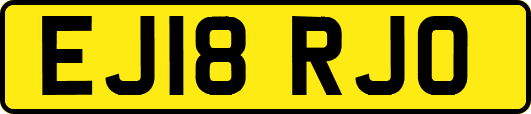 EJ18 RJO